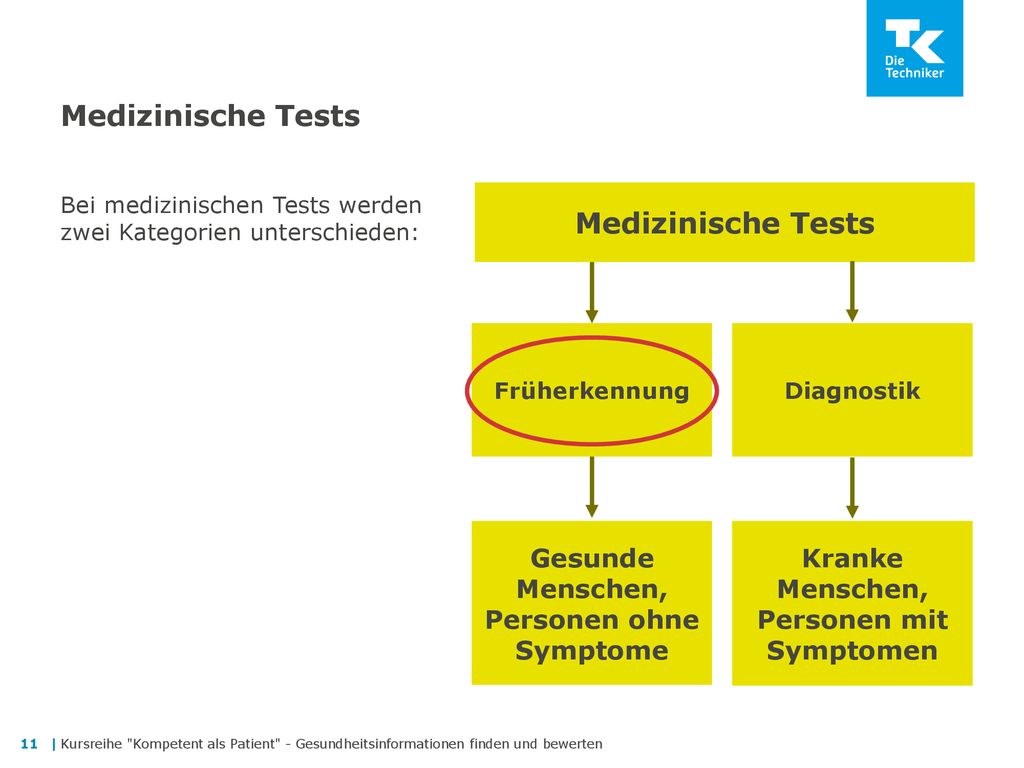 TK
Die Techniker

Medizinische Tests

Bei medizinischen Tests werden zwei Kategorien unterschieden:

Medizinische Tests

Früherkennung

Diagnostik

Gesunde Menschen, Personen ohne Symptome

Kranke Menschen, Personen mit Symptomen

11 | Kursreihe "Kompetent als Patient" - Gesundheitsinformationen finden und bewerten